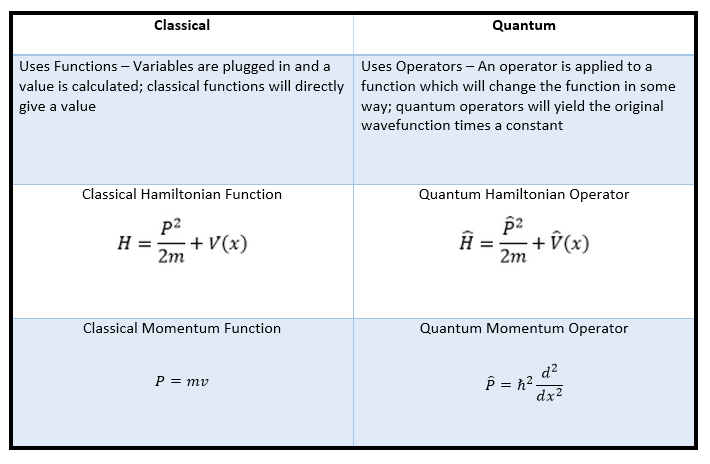 | Classical | Quantum |
|---|---|
| Uses Functions – Variables are plugged in and a value is calculated; classical functions will directly give a value | Uses Operators – An operator is applied to a function which will change the function in some way; quantum operators will yield the original wavefunction times a constant |
| Classical Hamiltonian Function $H = \frac{P^2}{2m} + V(x)$ | Quantum Hamiltonian Operator $\hat{H} = \frac{\hat{P}^2}{2m} + \hat{V}(x)$ |
| Classical Momentum Function $P = mv$ | Quantum Momentum Operator $\hat{P} = \hbar^2 \frac{d^2}{dx^2}$ |